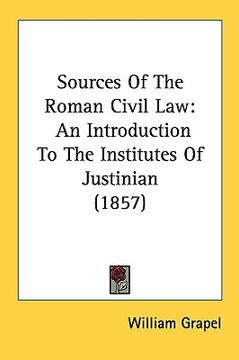 Sources Of The Roman Civil Law: An Introduction To The Institutes Of Justinian (1857)

William Grapel